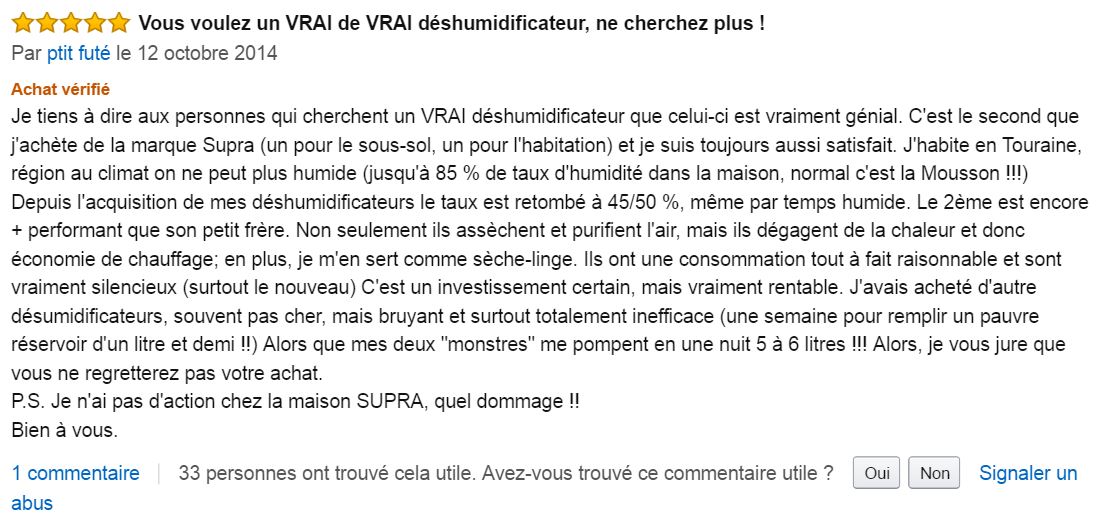 Vous voulez un VRAI de VRAI déshumidificateur, ne cherchez plus !
Par ptit futé le 12 octobre 2014

Achat vérifié
Je tiens à dire aux personnes qui cherchent un VRAI déshumidificateur que celui-ci est vraiment génial. C'est le second que j'achète de la marque Supra (un pour le sous-sol, un pour l'habitation) et je suis toujours aussi satisfait. J'habite en Touraine, région au climat on ne peut plus humide (jusqu'à 85 % de taux d'humidité dans la maison, normal c'est la Mousson !!!) Depuis l'acquisition de mes déshumidificateurs le taux est retombé à 45/50 %, même par temps humide. Le 2ème est encore + performant que son petit frère. Non seulement ils assèchent et purifient l'air, mais ils dégagent de la chaleur et donc économie de chauffage; en plus, je m'en sert comme sèche-linge. Ils ont une consommation tout à fait raisonnable et sont vraiment silencieux (surtout le nouveau) C'est un investissement certain, mais vraiment rentable. J'avais acheté d'autre désumidificateurs, souvent pas cher, mais bruyant et surtout totalement inefficace (une semaine pour remplir un pauvre réservoir d'un litre et demi !!) Alors que mes deux "monstres" me pompent en une nuit 5 à 6 litres !!! Alors, je vous jure que vous ne regretterez pas votre achat.
P.S. Je n'ai pas d'action chez la maison SUPRA, quel dommage !!
Bien à vous.

1 commentaire | 33 personnes ont trouvé cela utile. Avez-vous trouvé ce commentaire utile ? Oui Non Signaler un abus